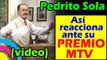 Pedrito Sola

Asi reacciona ante su PREMIO MTV

(video)